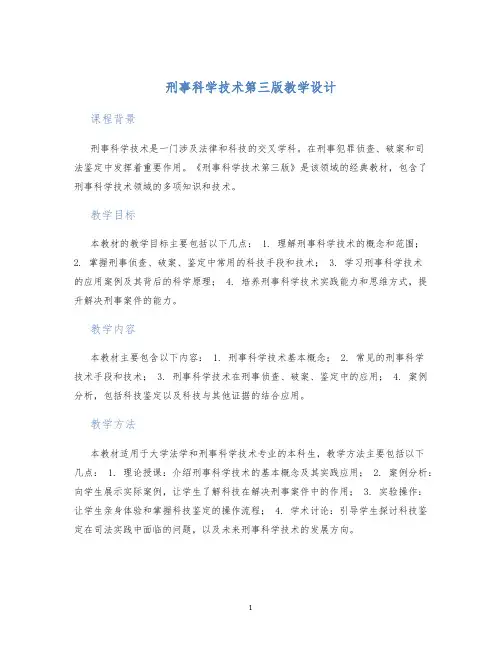 刑事科学技术第三版教学设计

课程背景

刑事科学技术是一门涉及法律和科技的交叉学科，在刑事犯罪侦查、破案和司法鉴定中发挥着重要作用。《刑事科学技术第三版》是该领域的经典教材，包含了刑事科学技术领域的多项知识和技术。

教学目标

本教材的教学目标主要包括以下几点： 1. 理解刑事科学技术的概念和范围； 2. 掌握刑事侦查、破案、鉴定中常用的科技手段和技术； 3. 学习刑事科学技术的应用案例及其背后的科学原理； 4. 培养刑事科学技术实践能力和思维方式，提升解决刑事案件的能力。

教学内容

本教材主要包含以下内容： 1. 刑事科学技术基本概念； 2. 常见的刑事科学技术手段和技术； 3. 刑事科学技术在刑事侦查、破案、鉴定中的应用； 4. 案例分析，包括科技鉴定以及科技与其他证据的结合应用。

教学方法

本教材适用于大学法学和刑事科学技术专业的本科生，教学方法主要包括以下几点： 1. 理论授课：介绍刑事科学技术的基本概念及其实践应用； 2. 案例分析：向学生展示实际案例，让学生了解科技在解决刑事案件中的作用； 3. 实验操作：让学生亲身体验和掌握科技鉴定的操作流程； 4. 学术讨论：引导学生探讨科技鉴定在司法实践中面临的问题，以及未来刑事科学技术的发展方向。

1